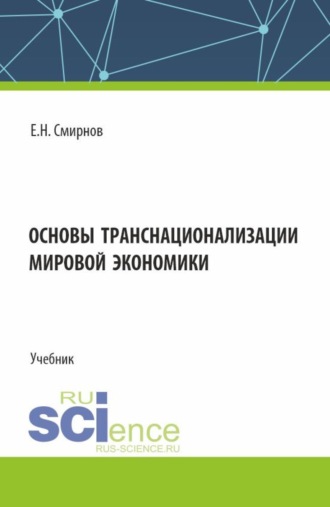 Е.Н. Смирнов

ОСНОВЫ ТРАНСНАЦИОНАЛИЗАЦИИ МИРОВОЙ ЭКОНОМИКИ

Учебник

RU
SCIence
RUS-SCIENCE.RU